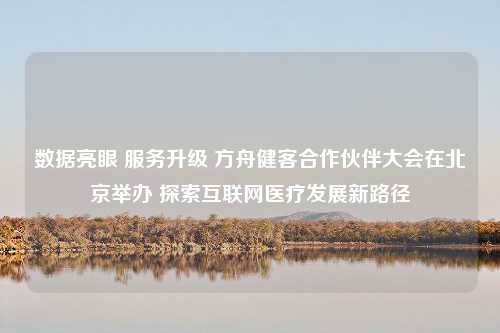 数据亮眼 服务升级 方舟健客合作伙伴大会在北京举办 探索互联网医疗发展新路径